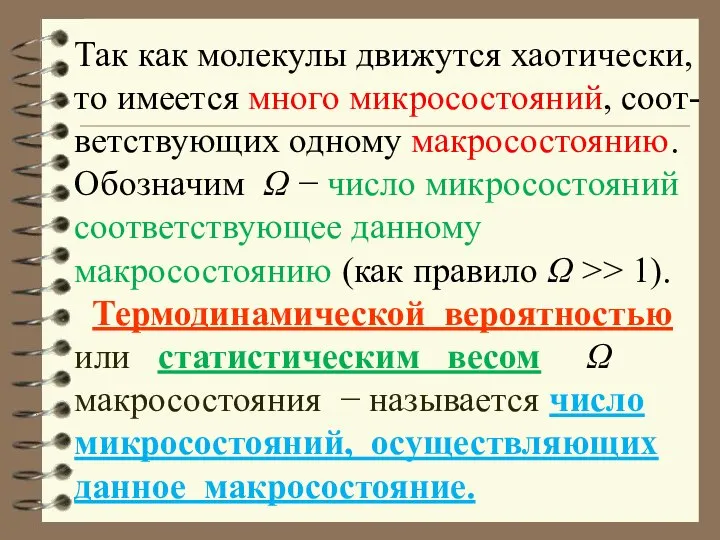 Так как молекулы движутся хаотически, то имеется много микросостояний, соответствующих одному макросостоянию. Обозначим $\Omega$ − число микросостояний соответствующее данному макросостоянию (как правило $\Omega >> 1$).

Термодинамической вероятностью или статистическим весом $\Omega$ макросостояния − называется число микросостояний, осуществляющих данное макросостояние.